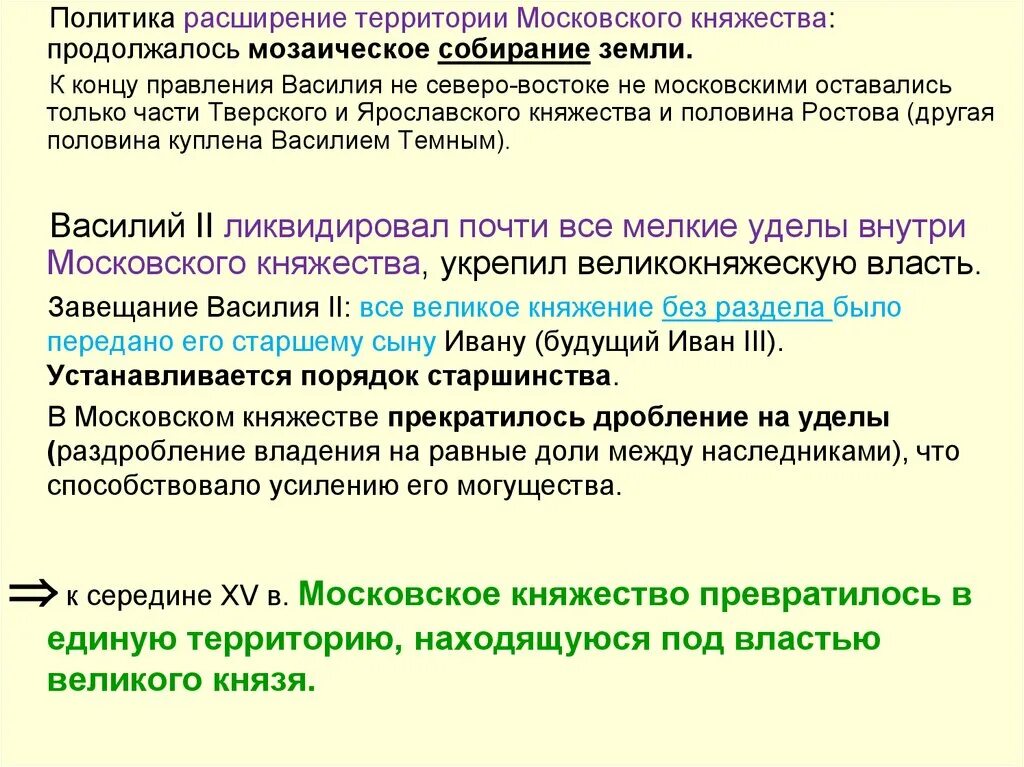 Политика расширение территории Московского княжества: продолжалось мозаическое собирание земли.

К концу правления Василия не северо-востоке не московскими оставались только части Тверского и Ярославского княжества и половина Ростова (другая половина куплена Василием Темным).

Василий II ликвидировал почти все мелкие уделы внутри Московского княжества, укрепил великокняжескую власть.

Завещание Василия II: все великое княжение без раздела было передано его старшему сыну Ивану (будущий Иван III). Устанавливается порядок старшинства.

В Московском княжестве прекратилось дробление на уделы (раздробление владения на равные доли между наследниками), что способствовало усилению его могущества.

$\Rightarrow$ к середине XV в. Московское княжество превратилось в единую территорию, находящуюся под властью великого князя.